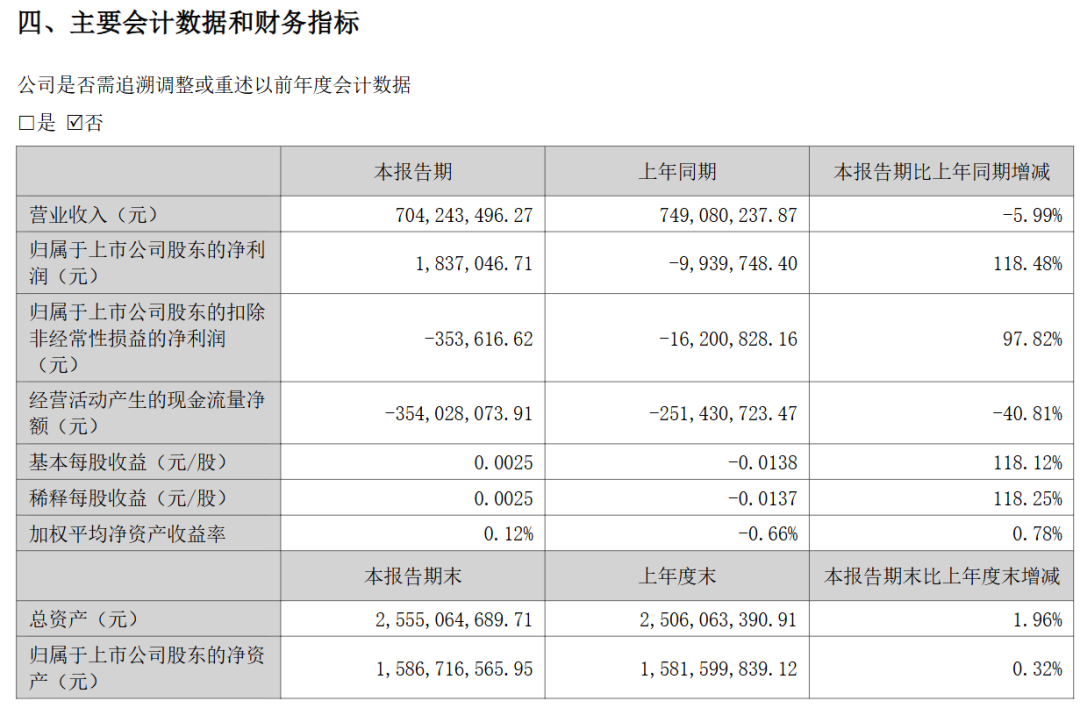 四、主要会计数据和财务指标

公司是否需追溯调整或重述以前年度会计数据

□是 ☑否

|  | 本报告期 | 上年同期 | 本报告期比上年同期增减 |
|---|---|---|---|
| 营业收入（元） | 704,243,496.27 | 749,080,237.87 | -5.99% |
| 归属于上市公司股东的净利润（元） | 1,837,046.71 | -9,939,748.40 | 118.48% |
| 归属于上市公司股东的扣除非经常性损益的净利润（元） | -353,616.62 | -16,200,828.16 | 97.82% |
| 经营活动产生的现金流量净额（元） | -354,028,073.91 | -251,430,723.47 | -40.81% |
| 基本每股收益（元/股） | 0.0025 | -0.0138 | 118.12% |
| 稀释每股收益（元/股） | 0.0025 | -0.0137 | 118.25% |
| 加权平均净资产收益率 | 0.12% | -0.66% | 0.78% |
|  | 本报告期末 | 上年度末 | 本报告期末比上年度末增减 |
| 总资产（元） | 2,555,064,689.71 | 2,506,063,390.91 | 1.96% |
| 归属于上市公司股东的净资产（元） | 1,586,716,565.95 | 1,581,599,839.12 | 0.32% |